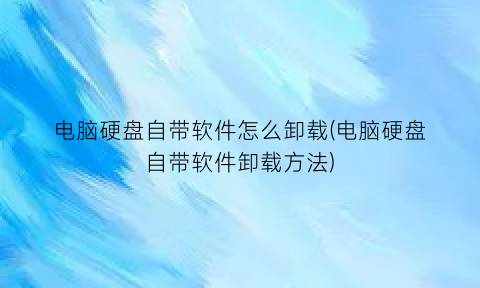 电脑硬盘自带软件怎么卸载(电脑硬盘自带软件卸载方法)